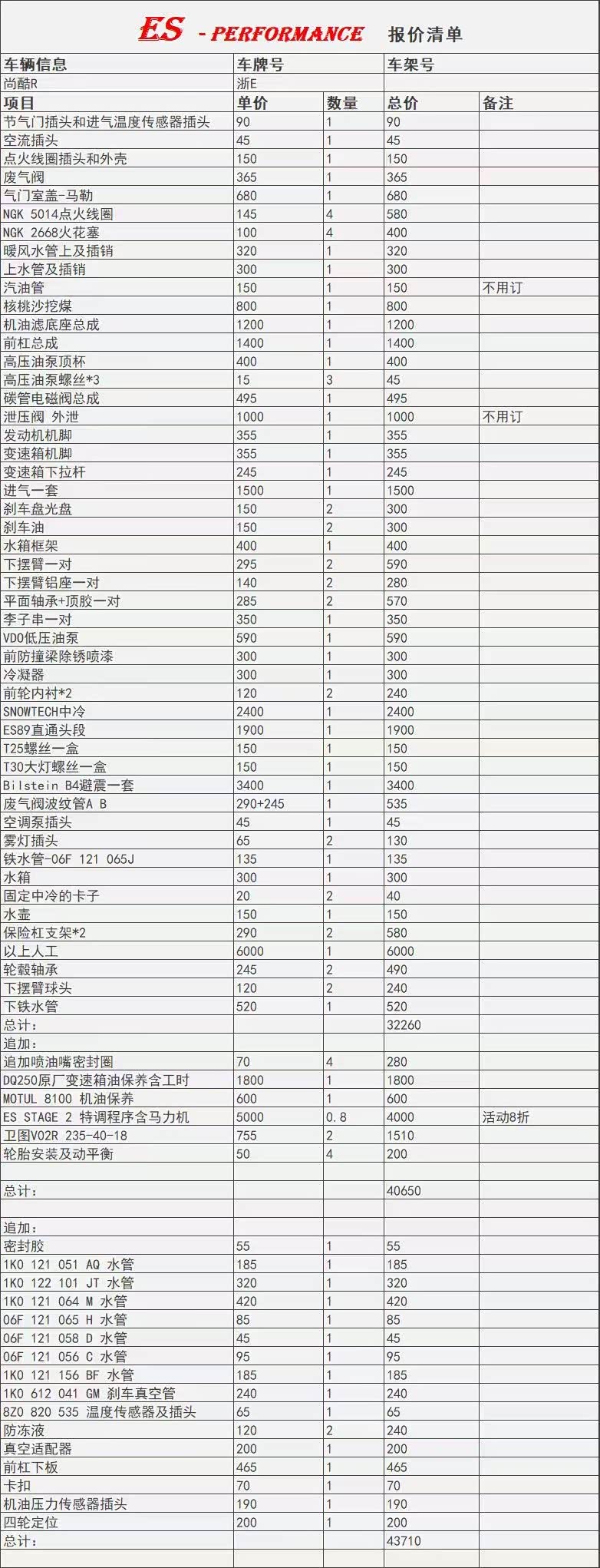 ES - PERFORMANCE 报价清单

| 车辆信息 | 车牌号 | | 车架号 | |
|---|---|---|---|---|
| 尚酷R | 浙E | | | |
| 项目 | 单价 | 数量 | 总价 | 备注 |
| 节气门插头和进气温度传感器插头 | 90 | 1 | 90 | |
| 空流插头 | 45 | 1 | 45 | |
| 点火线圈插头和外壳 | 150 | 1 | 150 | |
| 废气阀 | 365 | 1 | 365 | |
| 气门室盖-马勒 | 680 | 1 | 680 | |
| NGK 5014点火线圈 | 145 | 4 | 580 | |
| NGK 2668火花塞 | 100 | 4 | 400 | |
| 暖风水管上及插销 | 320 | 1 | 320 | |
| 上水管及插销 | 300 | 1 | 300 | |
| 汽油管 | 150 | 1 | 150 | 不用订 |
| 核桃沙挖煤 | 800 | 1 | 800 | |
| 机油滤底座总成 | 1200 | 1 | 1200 | |
| 前杠总成 | 1400 | 1 | 1400 | |
| 高压油泵顶杯 | 400 | 1 | 400 | |
| 高压油泵螺丝*3 | 15 | 3 | 45 | |
| 碳管电磁阀总成 | 495 | 1 | 495 | |
| 泄压阀 外泄 | 1000 | 1 | 1000 | 不用订 |
| 发动机机脚 | 355 | 1 | 355 | |
| 变速箱机脚 | 355 | 1 | 355 | |
| 变速箱下拉杆 | 245 | 1 | 245 | |
| 进气一套 | 1500 | 1 | 1500 | |
| 刹车盘光盘 | 150 | 2 | 300 | |
| 刹车油 | 150 | 2 | 300 | |
| 水箱框架 | 400 | 1 | 400 | |
| 下摆臂一对 | 295 | 2 | 590 | |
| 下摆臂铝座一对 | 140 | 2 | 280 | |
| 平面轴承+顶胶一对 | 285 | 2 | 570 | |
| 李子串一对 | 350 | 1 | 350 | |
| VDO低压油泵 | 590 | 1 | 590 | |
| 前防撞梁除锈喷漆 | 300 | 1 | 300 | |
| 冷凝器 | 300 | 1 | 300 | |
| 前轮内衬*2 | 120 | 2 | 240 | |
| SNOWTECH中冷 | 2400 | 1 | 2400 | |
| ES89直通头段 | 1900 | 1 | 1900 | |
| T25螺丝一盒 | 150 | 1 | 150 | |
| T30大灯螺丝一盒 | 150 | 1 | 150 | |
| Bilstein B4避震一套 | 3400 | 1 | 3400 | |
| 废气阀波纹管A B | 290+245 | 1 | 535 | |
| 空调泵插头 | 45 | 1 | 45 | |
| 雾灯插头 | 65 | 2 | 130 | |
| 铁水管-06F 121 065J | 135 | 1 | 135 | |
| 水箱 | 300 | 1 | 300 | |
| 固定中冷的卡子 | 20 | 2 | 40 | |
| 水壶 | 150 | 1 | 150 | |
| 保险杠支架*2 | 290 | 2 | 580 | |
| 以上人工 | 6000 | 1 | 6000 | |
| 轮毂轴承 | 245 | 2 | 490 | |
| 下摆臂球头 | 120 | 2 | 240 | |
| 下铁水管 | 520 | 1 | 520 | |
| 总计: | | | 32260 | |
| 追加: | | | | |
| 追加喷油嘴密封圈 | 70 | 4 | 280 | |
| DQ250原厂变速箱油保养含工时 | 1800 | 1 | 1800 | |
| MOTUL 8100 机油保养 | 600 | 1 | 600 | |
| ES STAGE 2 特调程序含马力机 | 5000 | 0.8 | 4000 | 活动8折 |
| 卫图V02R 235-40-18 | 755 | 2 | 1510 | |
| 轮胎安装及动平衡 | 50 | 4 | 200 | |
| | | | | |
| 总计: | | | 40650 | |
| | | | | |
| 追加: | | | | |
| 密封胶 | 55 | 1 | 55 | |
| 1K0 121 051 AQ 水管 | 185 | 1 | 185 | |
| 1K0 122 101 JT 水管 | 320 | 1 | 320 | |
| 1K0 121 064 M 水管 | 420 | 1 | 420 | |
| 06F 121 065 H 水管 | 85 | 1 | 85 | |
| 06F 121 058 D 水管 | 45 | 1 | 45 | |
| 06F 121 056 C 水管 | 95 | 1 | 95 | |
| 1K0 121 156 BF 水管 | 185 | 1 | 185 | |
| 1K0 612 041 GM 刹车真空管 | 240 | 1 | 240 | |
| 8Z0 820 535 温度传感器及插头 | 65 | 1 | 65 | |
| 防冻液 | 120 | 2 | 240 | |
| 真空适配器 | 200 | 1 | 200 | |
| 前杠下板 | 465 | 1 | 465 | |
| 卡扣 | 70 | 1 | 70 | |
| 机油压力传感器插头 | 190 | 1 | 190 | |
| 四轮定位 | 200 | 1 | 200 | |
| 总计: | | | 43710 | |